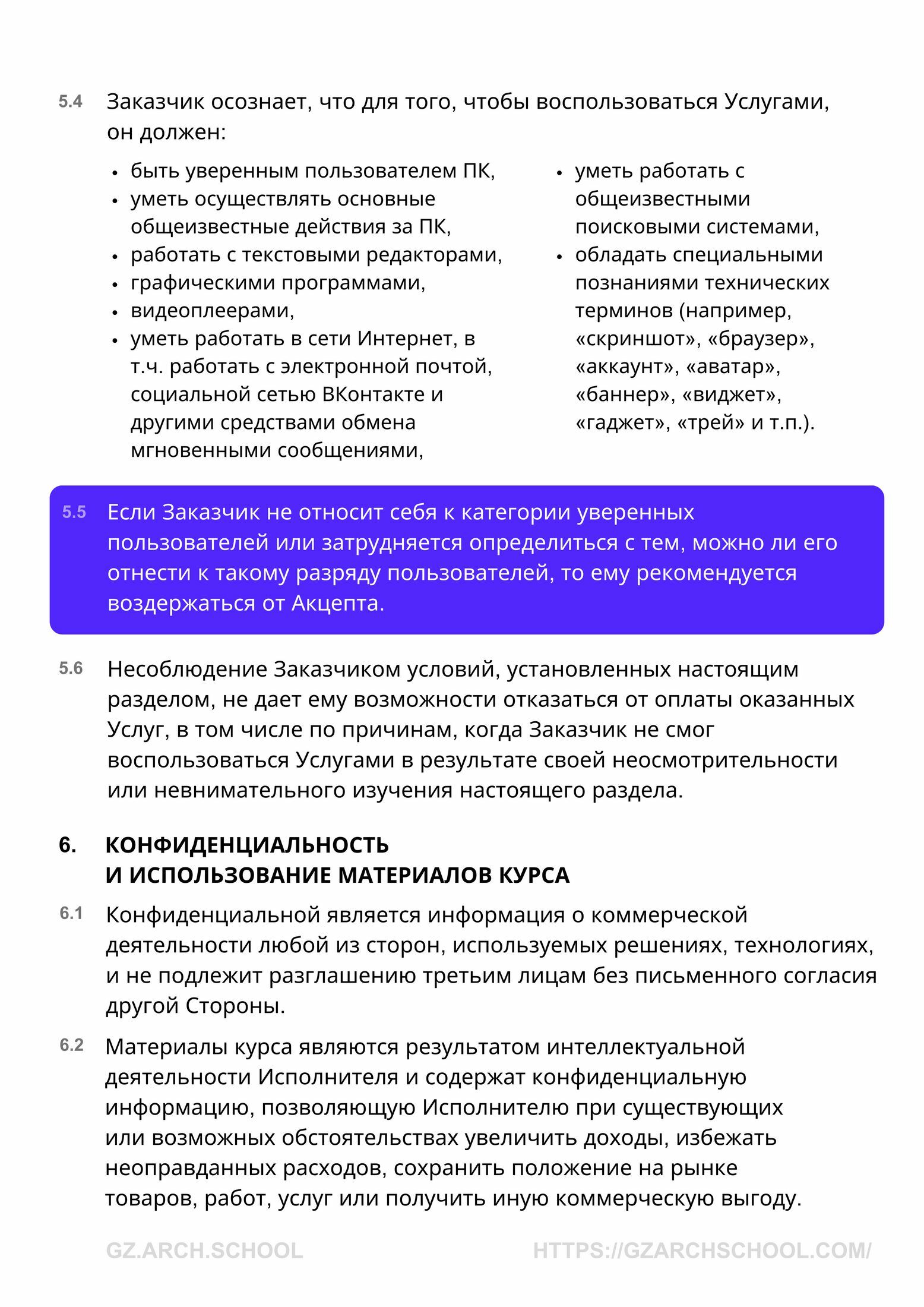 5.4 Заказчик осознает, что для того, чтобы воспользоваться Услугами, он должен:

• быть уверенным пользователем ПК,
• уметь осуществлять основные общеизвестные действия за ПК,
• работать с текстовыми редакторами,
• графическими программами,
• видеоплеерами,
• уметь работать в сети Интернет, в т.ч. работать с электронной почтой, социальной сетью ВКонтакте и другими средствами обмена мгновенными сообщениями,

• уметь работать с общеизвестными поисковыми системами,
• обладать специальными познаниями технических терминов (например, «скриншот», «браузер», «аккаунт», «аватар», «баннер», «виджет», «гаджет», «трей» и т.п.).

5.5 Если Заказчик не относит себя к категории уверенных пользователей или затрудняется определиться с тем, можно ли его отнести к такому разряду пользователей, то ему рекомендуется воздержаться от Акцепта.

5.6 Несоблюдение Заказчиком условий, установленных настоящим разделом, не дает ему возможности отказаться от оплаты оказанных Услуг, в том числе по причинам, когда Заказчик не смог воспользоваться Услугами в результате своей неосмотрительности или невнимательного изучения настоящего раздела.

6. КОНФИДЕНЦИАЛЬНОСТЬ И ИСПОЛЬЗОВАНИЕ МАТЕРИАЛОВ КУРСА

6.1 Конфиденциальной является информация о коммерческой деятельности любой из сторон, используемых решениях, технологиях, и не подлежит разглашению третьим лицам без письменного согласия другой Стороны.

6.2 Материалы курса являются результатом интеллектуальной деятельности Исполнителя и содержат конфиденциальную информацию, позволяющую Исполнителю при существующих или возможных обстоятельствах увеличить доходы, избежать неоправданных расходов, сохранить положение на рынке товаров, работ, услуг или получить иную коммерческую выгоду.

GZ.ARCH.SCHOOL HTTPS://GZARCHSCHOOL.COM/